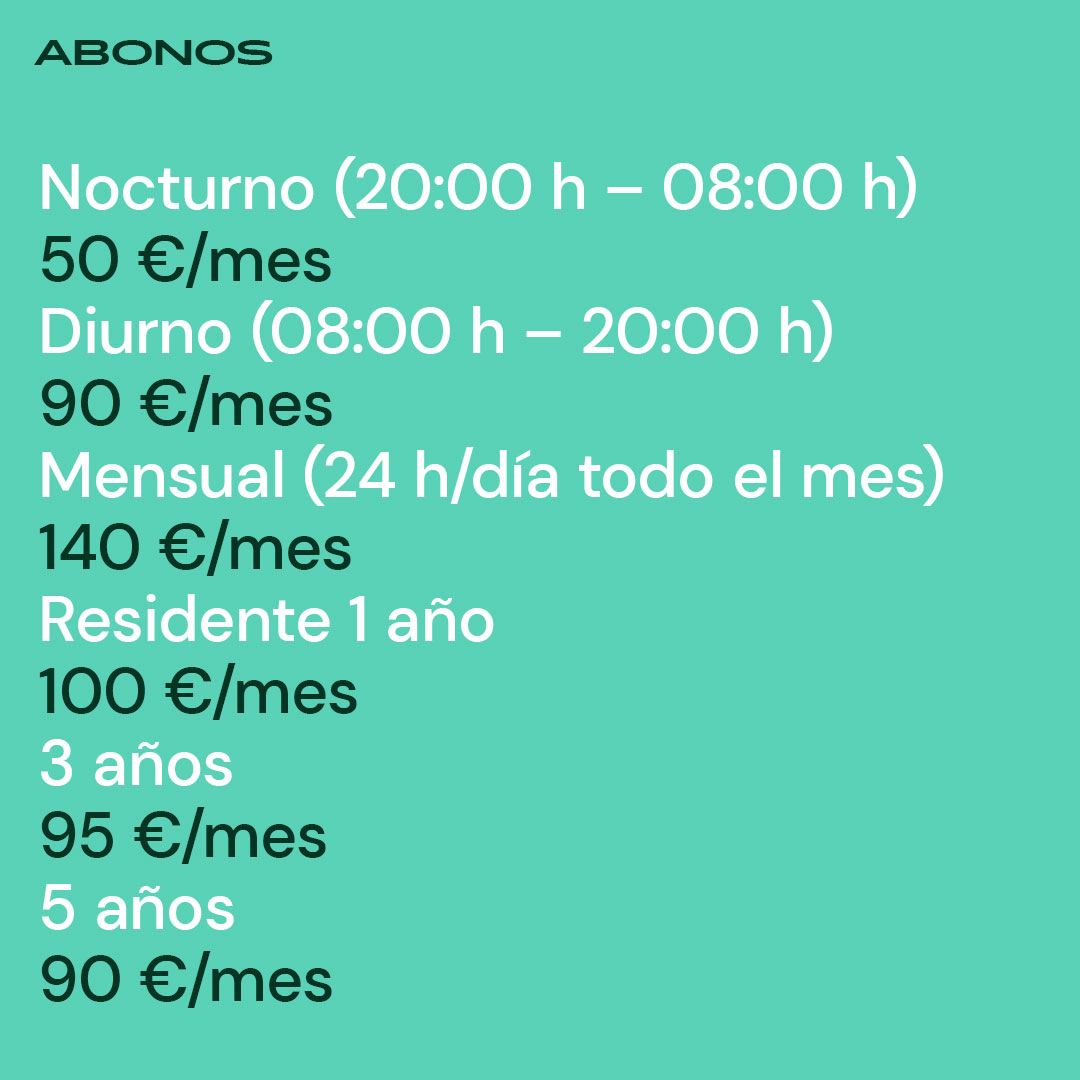 ABONOS

Nocturno (20:00 h – 08:00 h)
50 €/mes
Diurno (08:00 h – 20:00 h)
90 €/mes
Mensual (24 h/día todo el mes)
140 €/mes
Residente 1 año
100 €/mes
3 años
95 €/mes
5 años
90 €/mes